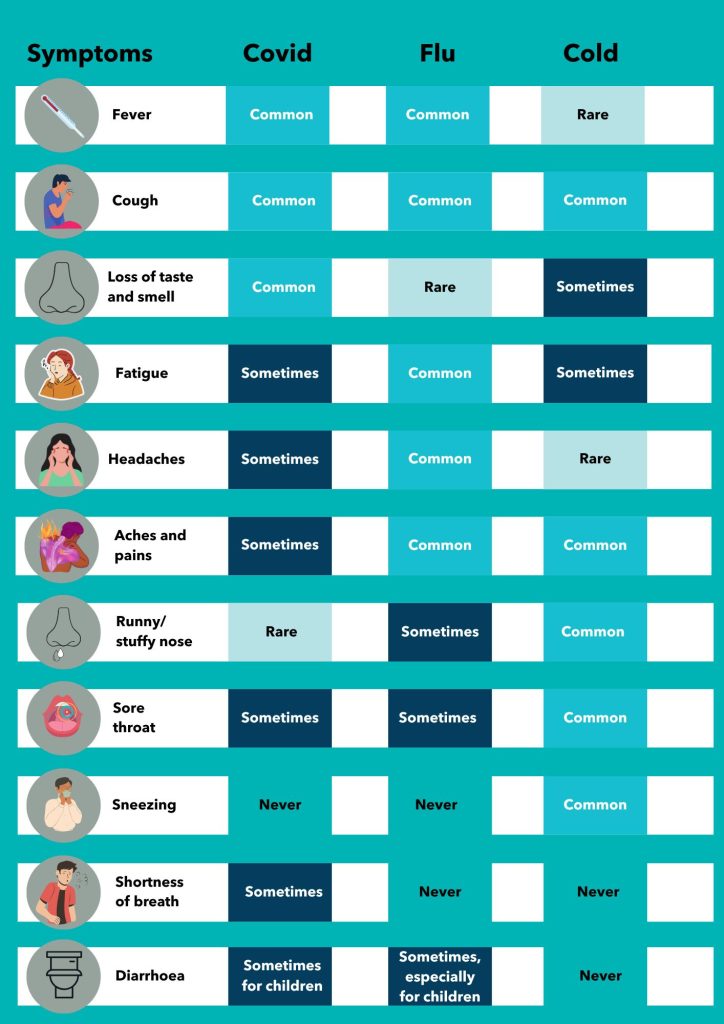 | Symptoms | Covid | Flu | Cold |
|---|---|---|---|
| Fever | Common | Common | Rare |
| Cough | Common | Common | Common |
| Loss of taste and smell | Common | Rare | Sometimes |
| Fatigue | Sometimes | Common | Sometimes |
| Headaches | Sometimes | Common | Rare |
| Aches and pains | Sometimes | Common | Common |
| Runny/ stuffy nose | Rare | Sometimes | Common |
| Sore throat | Sometimes | Sometimes | Common |
| Sneezing | Never | Never | Common |
| Shortness of breath | Sometimes | Never | Never |
| Diarrhoea | Sometimes for children | Sometimes, especially for children | Never |